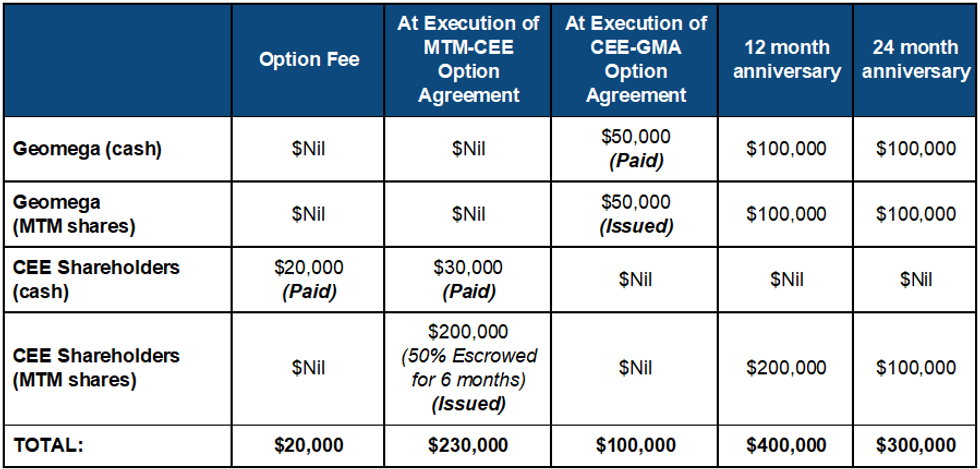 |  | Option Fee | At Execution of MTM-CEE Option Agreement | At Execution of CEE-GMA Option Agreement | 12 month anniversary | 24 month anniversary |
|---|---|---|---|---|---|
| Geomega (cash) | $Nil | $Nil | $50,000 (Paid) | $100,000 | $100,000 |
| Geomega (MTM shares) | $Nil | $Nil | $50,000 (Issued) | $100,000 | $100,000 |
| CEE Shareholders (cash) | $20,000 (Paid) | $30,000 (Paid) | $Nil | $Nil | $Nil |
| CEE Shareholders (MTM shares) | $Nil | $200,000 (50% Escrowed for 6 months) (Issued) | $Nil | $200,000 | $100,000 |
| TOTAL: | $20,000 | $230,000 | $100,000 | $400,000 | $300,000 |